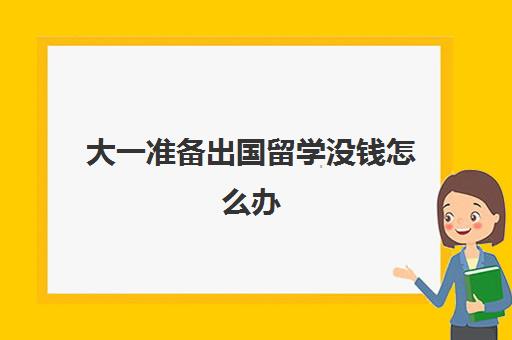 大一准备出国留学没钱怎么办